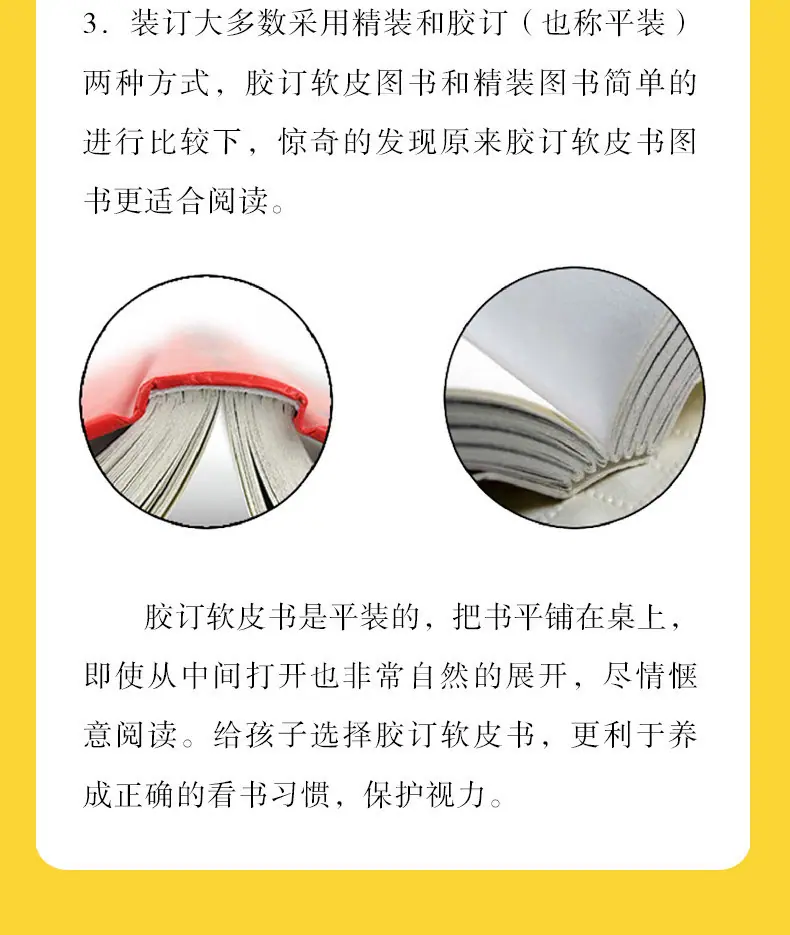 3.装订大多数采用精装和胶订（也称平装）两种方式，胶订软皮图书和精装图书简单的进行比较下，惊奇的发现原来胶订软皮书图书更适合阅读。

胶订软皮书是平装的，把书平铺在桌上，即使从中间打开也非常自然的展开，尽情惬意阅读。给孩子选择胶订软皮书，更利于养成正确的看书习惯，保护视力。